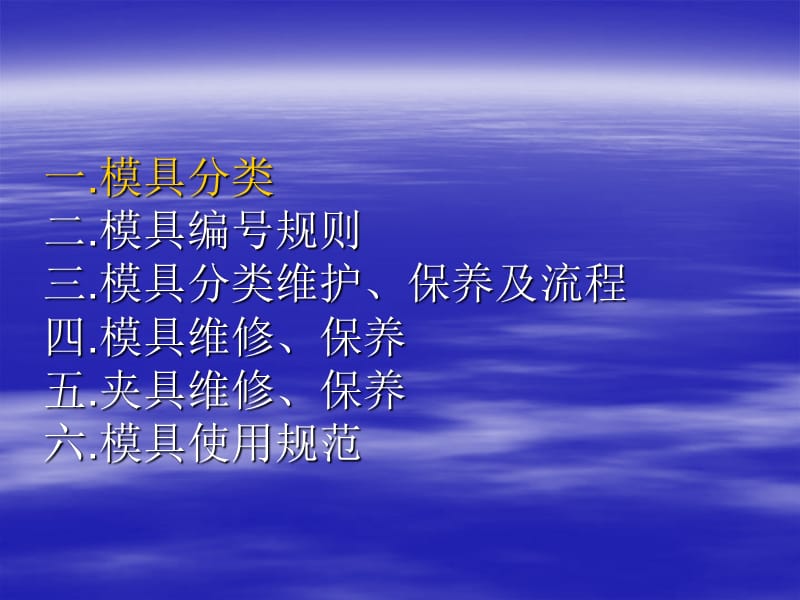 一.模具分类
二.模具编号规则
三.模具分类维护、保养及流程
四.模具维修、保养
五.夹具维修、保养
六.模具使用规范